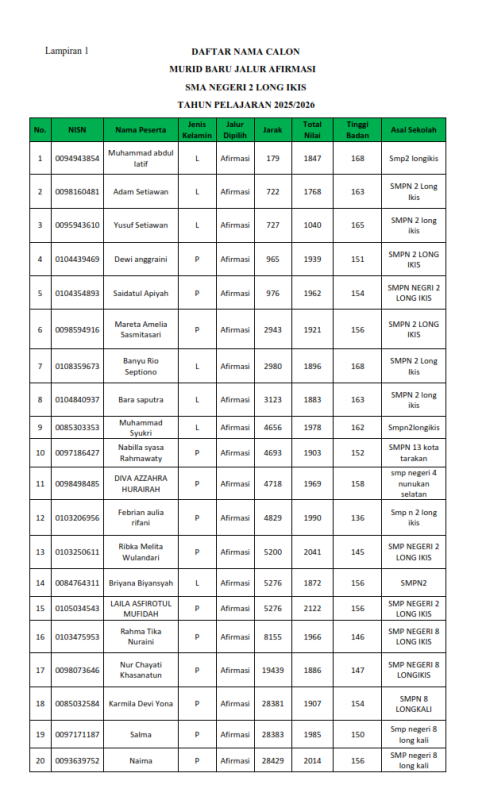 Lampiran 1

DAFTAR NAMA CALON
MURID BARU JALUR AFIRMASI
SMA NEGERI 2 LONG IKIS
TAHUN PELAJARAN 2025/2026

| No. | NISN | Nama Peserta | Jenis Kelamin | Jalur Dipilih | Jarak | Total Nilai | Tinggi Badan | Asal Sekolah |
|---|---|---|---|---|---|---|---|---|
| 1 | 0094943854 | Muhammad abdul latif | L | Afirmasi | 179 | 1847 | 168 | Smp2 longikis |
| 2 | 0098160481 | Adam Setiawan | L | Afirmasi | 722 | 1768 | 163 | SMPN 2 Long Ikis |
| 3 | 0095943610 | Yusuf Setiawan | L | Afirmasi | 727 | 1040 | 165 | SMPN 2 long ikis |
| 4 | 0104439469 | Dewi anggraini | P | Afirmasi | 965 | 1939 | 151 | SMPN 2 LONG IKIS |
| 5 | 0104354893 | Saidatul Apiyah | P | Afirmasi | 976 | 1962 | 154 | SMPN NEGRI 2 LONG IKIS |
| 6 | 0098594916 | Mareta Amelia Sasmitasari | P | Afirmasi | 2943 | 1921 | 156 | SMPN 2 LONG IKIS |
| 7 | 0108359673 | Banyu Rio Septiono | L | Afirmasi | 2980 | 1896 | 168 | SMPN 2 Long Ikis |
| 8 | 0104840937 | Bara saputra | L | Afirmasi | 3123 | 1883 | 163 | SMPN 2 long ikis |
| 9 | 0085303353 | Muhammad Syukri | L | Afirmasi | 4656 | 1978 | 162 | Smpn2longikis |
| 10 | 0097186427 | Nabilla syasa Rahmawaty | P | Afirmasi | 4693 | 1903 | 152 | SMPN 13 kota tarakan |
| 11 | 0098498485 | DIVA AZZAHRA HURAIRAH | P | Afirmasi | 4718 | 1969 | 158 | smp negeri 4 nunukan selatan |
| 12 | 0103206956 | Febrian aulia rifani | P | Afirmasi | 4829 | 1990 | 136 | Smp n 2 long ikis |
| 13 | 0103250611 | Ribka Melita Wulandari | P | Afirmasi | 5200 | 2041 | 145 | SMP NEGERI 2 LONG IKIS |
| 14 | 0084764311 | Briyana Biyansyah | L | Afirmasi | 5276 | 1872 | 156 | SMPN2 |
| 15 | 0105034543 | LAILA ASFIROTUL MUFIDAH | P | Afirmasi | 5276 | 2122 | 156 | SMP NEGERI 2 LONG IKIS |
| 16 | 0103475953 | Rahma Tika Nuraini | P | Afirmasi | 8155 | 1966 | 146 | SMP NEGERI 8 LONG IKIS |
| 17 | 0098073646 | Nur Chayati Khasanatun | P | Afirmasi | 19439 | 1886 | 147 | SMP NEGERI 8 LONGIKIS |
| 18 | 0085032584 | Karmila Devi Yona | P | Afirmasi | 28381 | 1907 | 154 | SMPN 8 LONGKALI |
| 19 | 0097171187 | Salma | P | Afirmasi | 28383 | 1985 | 150 | Smp negeri 8 long kali |
| 20 | 0093639752 | Naima | P | Afirmasi | 28429 | 2014 | 156 | SMP negeri 8 long kali |